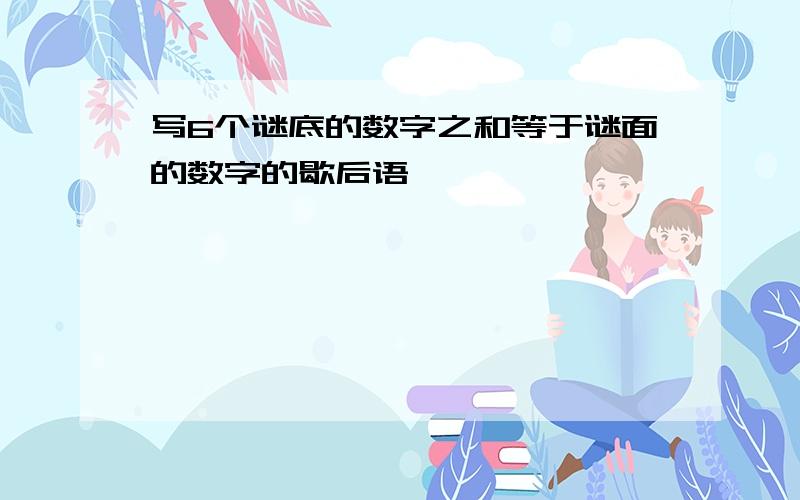 写6个谜底的数字之和等于谜面的数字的歇后语